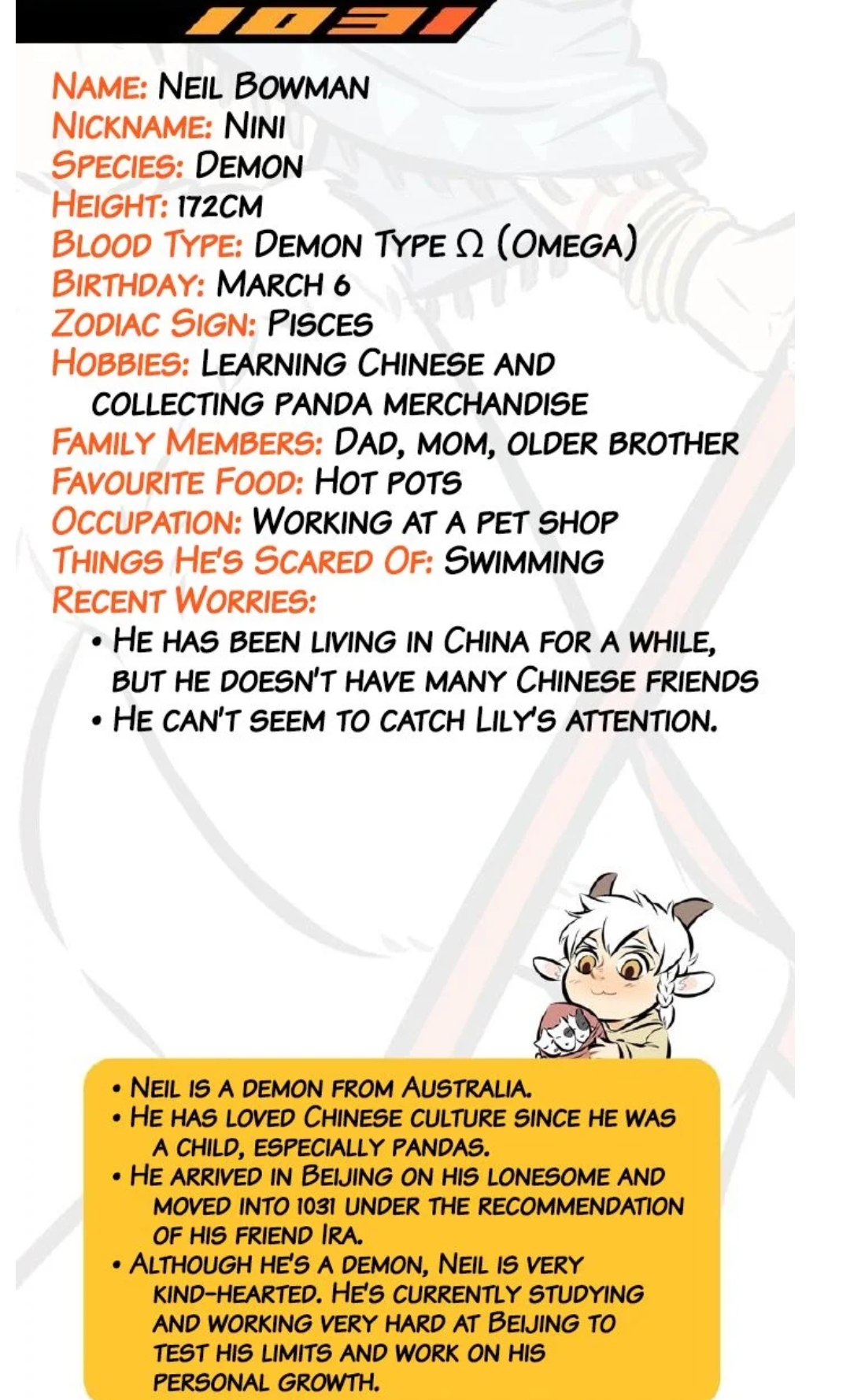 1031

Name: Neil Bowman
Nickname: Nini
Species: Demon
Height: 172cm
Blood Type: Demon Type Ω (Omega)
Birthday: March 6
Zodiac Sign: Pisces
Hobbies: Learning Chinese and collecting panda merchandise
Family Members: Dad, mom, older brother
Favourite Food: Hot pots
Occupation: Working at a pet shop
Things He's Scared Of: Swimming
Recent Worries:
• He has been living in China for a while, but he doesn't have many Chinese friends
• He can't seem to catch Lily's attention.

• Neil is a demon from Australia.
• He has loved Chinese culture since he was a child, especially pandas.
• He arrived in Beijing on his lonesome and moved into 1031 under the recommendation of his friend Ira.
• Although he's a demon, Neil is very kind-hearted. He's currently studying and working very hard at Beijing to test his limits and work on his personal growth.